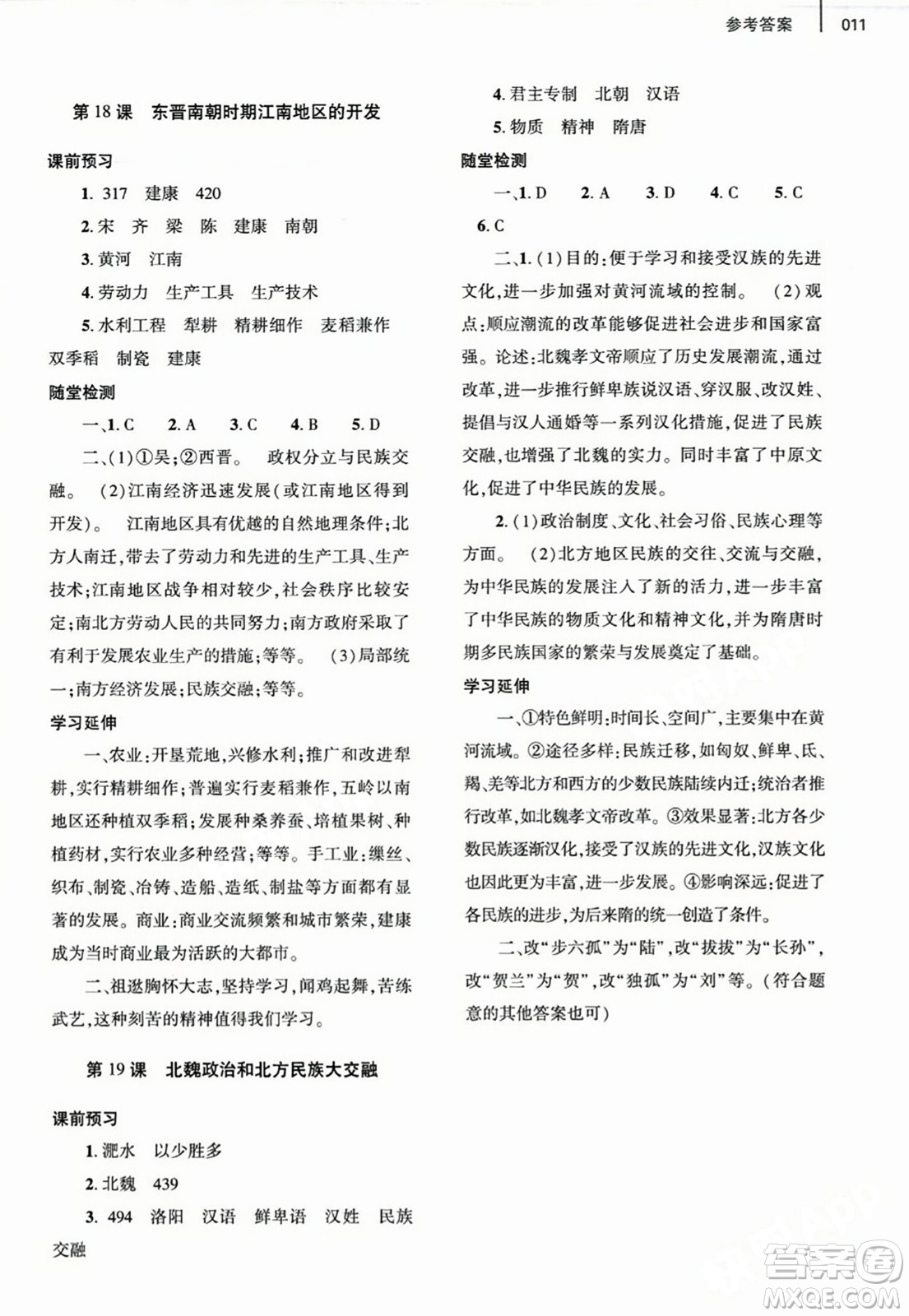 参考答案 011

第 18 课 东晋南朝时期江南地区的开发

课前预习

1. 317 建康 420

2. 宋 齐 梁 陈 建康 南朝

3. 黄河 江南

4. 劳动力 生产工具 生产技术

5. 水利工程 犁耕 精耕细作 麦稻兼作 双季稻 制瓷 建康

随堂检测

一、1. C 2. A 3. C 4. B 5. D

二、(1)①吴;②西晋。 政权分立与民族交融。 (2)江南经济迅速发展(或江南地区得到开发)。 江南地区具有优越的自然地理条件;北方人南迁,带去了劳动力和先进的生产工具、生产技术;江南地区战争相对较少,社会秩序比较安定;南北方劳动人民的共同努力;南方政府采取了有利于发展农业生产的措施;等等。 (3)局部统一;南方经济发展;民族交融;等等。

学习延伸

一、农业:开垦荒地,兴修水利;推广和改进犁耕,实行精耕细作;普遍实行麦稻兼作,五岭以南地区还种植双季稻;发展种桑养蚕、培植果树、种植药材,实行农业多种经营;等等。手工业:缫丝、织布、制瓷、冶铸、造船、造纸、制盐等方面都有显著的发展。商业:商业交流频繁和城市繁荣,建康成为当时商业最为活跃的大都市。

二、祖逖胸怀大志,坚持学习,闻鸡起舞,苦练武艺,这种刻苦的精神值得我们学习。

第 19 课 北魏政治和北方民族大交融

课前预习

1. 淝水 以少胜多

2. 北魏 439

3. 494 洛阳 汉语 鲜卑语 汉姓 民族交融

4. 君主专制 北朝 汉语

5. 物质 精神 隋唐

随堂检测

一、1. D 2. A 3. D 4. C 5. C 6. C

二、1. (1)目的:便于学习和接受汉族的先进文化,进一步加强对黄河流域的控制。 (2)观点:顺应潮流的改革能够促进社会进步和国家富强。论述:北魏孝文帝顺应了历史发展潮流,通过改革,进一步推行鲜卑族说汉语、穿汉服、改汉姓、提倡与汉人通婚等一系列汉化措施,促进了民族交融,也增强了北魏的实力。同时丰富了中原文化,促进了中华民族的发展。

2. (1)政治制度、文化、社会习俗、民族心理等方面。 (2)北方地区民族的交往、交流与交融,为中华民族的发展注入了新的活力,进一步丰富了中华民族的物质文化和精神文化,并为隋唐时期多民族国家的繁荣与发展奠定了基础。

学习延伸

一、①特色鲜明:时间长、空间广,主要集中在黄河流域。②途径多样:民族迁移,如匈奴、鲜卑、氐、羯、羌等北方和西方的少数民族陆续内迁;统治者推行改革,如北魏孝文帝改革。③效果显著:北方各少数民族逐渐汉化,接受了汉族的先进文化,汉族文化也因此更为丰富,进一步发展。④影响深远:促进了各民族的进步,为后来隋的统一创造了条件。

二、改“步六孤”为“陆”,改“拔拔”为“长孙”,改“贺兰”为“贺”,改“独孤”为“刘”等。(符合题意的其他答案也可)

答案圈 MXQE.COM